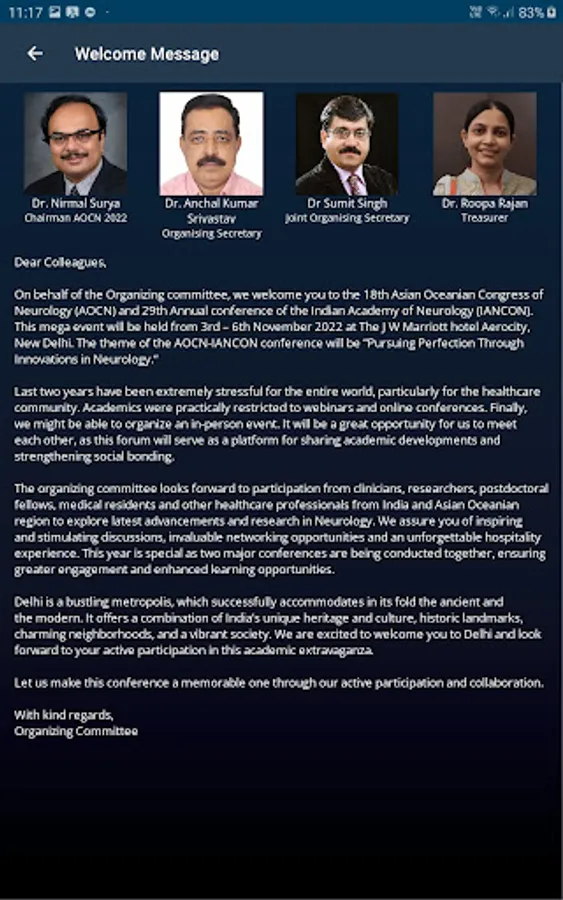 11:17 83%

Welcome Message

Dr. Nirmal Surya
Chairman AOCN 2022

Dr. Anchal Kumar Srivastav
Organising Secretary

Dr Sumit Singh
Joint Organising Secretary

Dr. Roopa Rajan
Treasurer

Dear Colleagues,

On behalf of the Organizing committee, we welcome you to the 18th Asian Oceanian Congress of Neurology (AOCN) and 29th Annual conference of the Indian Academy of Neurology (IANCON). This mega event will be held from 3rd – 6th November 2022 at The J W Marriott hotel Aerocity, New Delhi. The theme of the AOCN-IANCON conference will be "Pursuing Perfection Through Innovations in Neurology."

Last two years have been extremely stressful for the entire world, particularly for the healthcare community. Academics were practically restricted to webinars and online conferences. Finally, we might be able to organize an in-person event. It will be a great opportunity for us to meet each other, as this forum will serve as a platform for sharing academic developments and strengthening social bonding.

The organizing committee looks forward to participation from clinicians, researchers, postdoctoral fellows, medical residents and other healthcare professionals from India and Asian Oceanian region to explore latest advancements and research in Neurology. We assure you of inspiring and stimulating discussions, invaluable networking opportunities and an unforgettable hospitality experience. This year is special as two major conferences are being conducted together, ensuring greater engagement and enhanced learning opportunities.

Delhi is a bustling metropolis, which successfully accommodates in its fold the ancient and the modern. It offers a combination of India's unique heritage and culture, historic landmarks, charming neighborhoods, and a vibrant society. We are excited to welcome you to Delhi and look forward to your active participation in this academic extravaganza.

Let us make this conference a memorable one through our active participation and collaboration.

With kind regards,
Organizing Committee